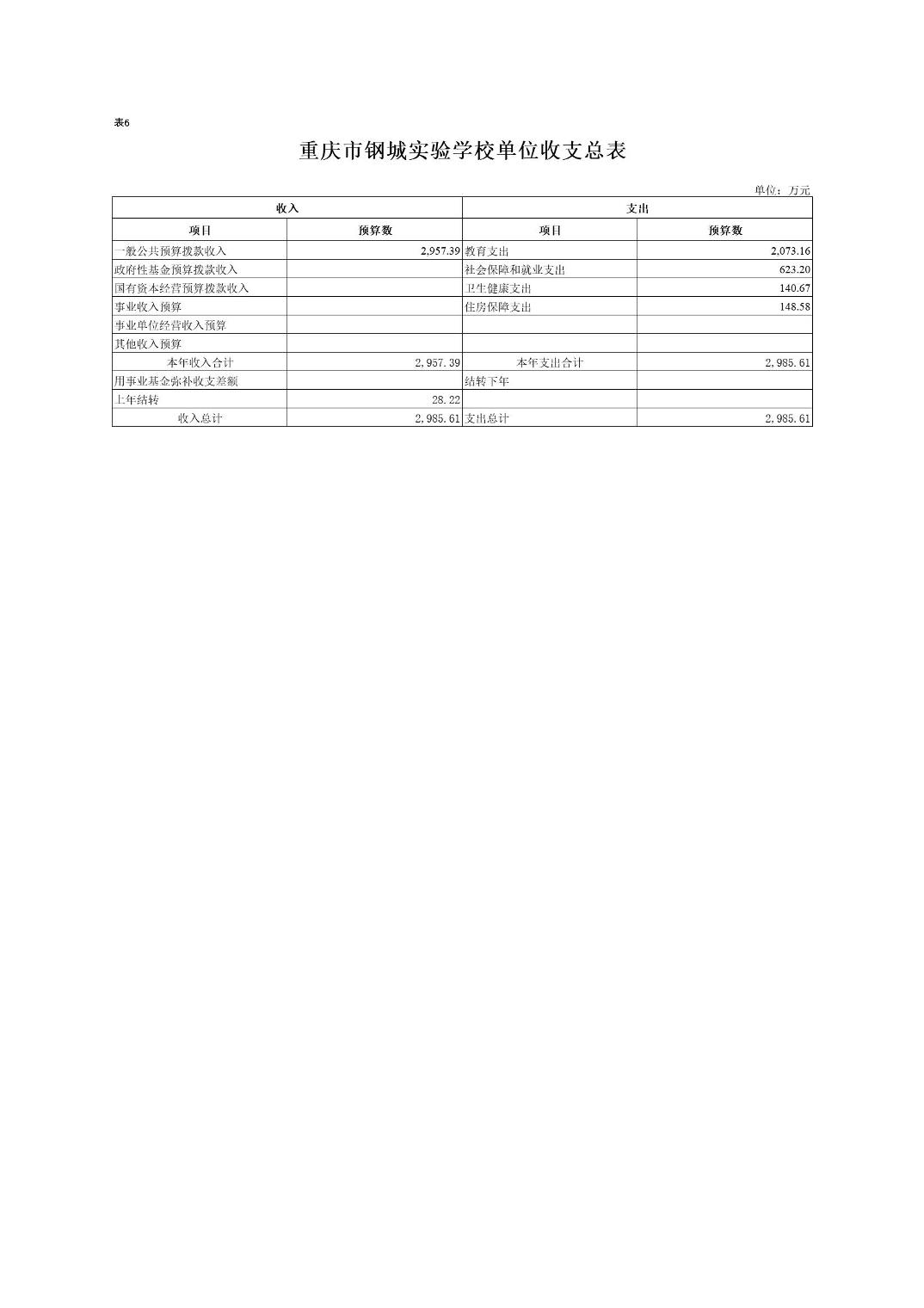 表6

重庆市钢城实验学校单位收支总表

单位：万元

| 收入 | | 支出 | |
|---|---|---|---|
| 项目 | 预算数 | 项目 | 预算数 |
| 一般公共预算拨款收入 | 2,957.39 | 教育支出 | 2,073.16 |
| 政府性基金预算拨款收入 | | 社会保障和就业支出 | 623.20 |
| 国有资本经营预算拨款收入 | | 卫生健康支出 | 140.67 |
| 事业收入预算 | | 住房保障支出 | 148.58 |
| 事业单位经营收入预算 | | | |
| 其他收入预算 | | | |
| 本年收入合计 | 2,957.39 | 本年支出合计 | 2,985.61 |
| 用事业基金弥补收支差额 | | 结转下年 | |
| 上年结转 | 28.22 | | |
| 收入总计 | 2,985.61 | 支出总计 | 2,985.61 |